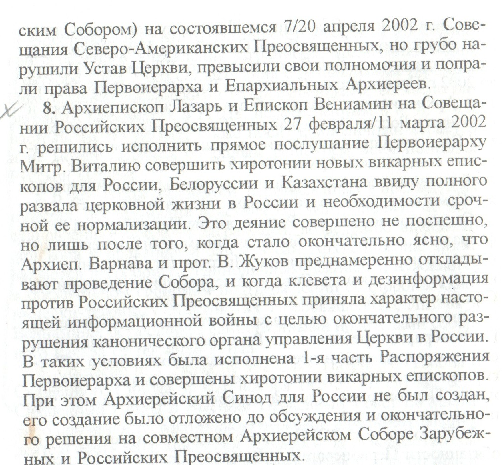 ским Собором) на состоявшемся 7/20 апреля 2002 г. Совещания Северо-Американских Преосвященных, но грубо нарушили Устав Церкви, превысили свои полномочия и попрали права Первоиерарха и Епархиальных Архиереев.

8. Архиепископ Лазарь и Епископ Вениамин на Совещании Российских Преосвященных 27 февраля/11 марта 2002 г. решились исполнить прямое послушание Первоиерарху Митр. Виталию совершить хиротонии новых викарных епископов для России, Белоруссии и Казахстана ввиду полного развала церковной жизни в России и необходимости срочной ее нормализации. Это деяние совершено не поспешно, но лишь после того, когда стало окончательно ясно, что Архиеп. Варнава и прот. В. Жуков преднамеренно откладывают проведение Собора, и когда клевета и дезинформация против Российских Преосвященных приняла характер настоящей информационной войны с целью окончательного разрушения канонического органа управления Церкви в России. В таких условиях была исполнена 1-я часть Распоряжения Первоиерарха и совершены хиротонии викарных епископов. При этом Архиерейский Синод для России не был создан, его создание было отложено до обсуждения и окончательного решения на совместном Архиерейском Соборе Зарубежных и Российских Преосвященных.